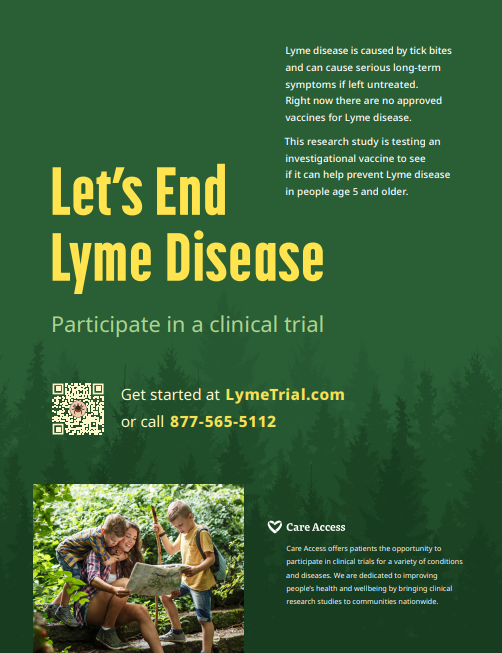 Lyme disease is caused by tick bites and can cause serious long-term symptoms if left untreated. Right now there are no approved vaccines for Lyme disease.

This research study is testing an investigational vaccine to see if it can help prevent Lyme disease in people age 5 and older.

Let's End Lyme Disease

Participate in a clinical trial

Get started at LymeTrial.com or call 877-565-5112

Care Access

Care Access offers patients the opportunity to participate in clinical trials for a variety of conditions and diseases. We are dedicated to improving people's health and wellbeing by bringing clinical research studies to communities nationwide.